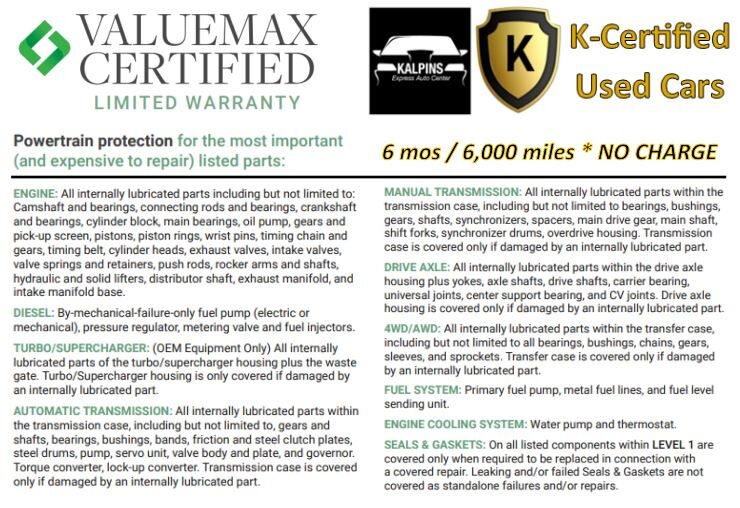 VALUEMAX CERTIFIED
LIMITED WARRANTY

KALPINS
Express Auto Center

K

K-Certified Used Cars

Powertrain protection for the most important (and expensive to repair) listed parts:

6 mos / 6,000 miles * NO CHARGE

ENGINE: All internally lubricated parts including but not limited to: Camshaft and bearings, connecting rods and bearings, crankshaft and bearings, cylinder block, main bearings, oil pump, gears and pick-up screen, pistons, piston rings, wrist pins, timing chain and gears, timing belt, cylinder heads, exhaust valves, intake valves, valve springs and retainers, push rods, rocker arms and shafts, hydraulic and solid lifters, distributor shaft, exhaust manifold, and intake manifold base.

DIESEL: By-mechanical-failure-only fuel pump (electric or mechanical), pressure regulator, metering valve and fuel injectors.

TURBO/SUPERCHARGER: (OEM Equipment Only) All internally lubricated parts of the turbo/supercharger housing plus the waste gate. Turbo/Supercharger housing is only covered if damaged by an internally lubricated part.

AUTOMATIC TRANSMISSION: All internally lubricated parts within the transmission case, including but not limited to, gears and shafts, bearings, bushings, bands, friction and steel clutch plates, steel drums, pump, servo unit, valve body and plate, and governor. Torque converter, lock-up converter. Transmission case is covered only if damaged by an internally lubricated part.

MANUAL TRANSMISSION: All internally lubricated parts within the transmission case, including but not limited to bearings, bushings, gears, shafts, synchronizers, spacers, main drive gear, main shaft, shift forks, synchronizer drums, overdrive housing. Transmission case is covered only if damaged by an internally lubricated part.

DRIVE AXLE: All internally lubricated parts within the drive axle housing plus yokes, axle shafts, drive shafts, carrier bearing, universal joints, center support bearing, and CV joints. Drive axle housing is covered only if damaged by an internally lubricated part.

4WD/AWD: All internally lubricated parts within the transfer case, including but not limited to all bearings, bushings, chains, gears, sleeves, and sprockets. Transfer case is covered only if damaged by an internally lubricated part.

FUEL SYSTEM: Primary fuel pump, metal fuel lines, and fuel level sending unit.

ENGINE COOLING SYSTEM: Water pump and thermostat.

SEALS & GASKETS: On all listed components within LEVEL 1 are covered only when required to be replaced in connection with a covered repair. Leaking and/or failed Seals & Gaskets are not covered as standalone failures and/or repairs.